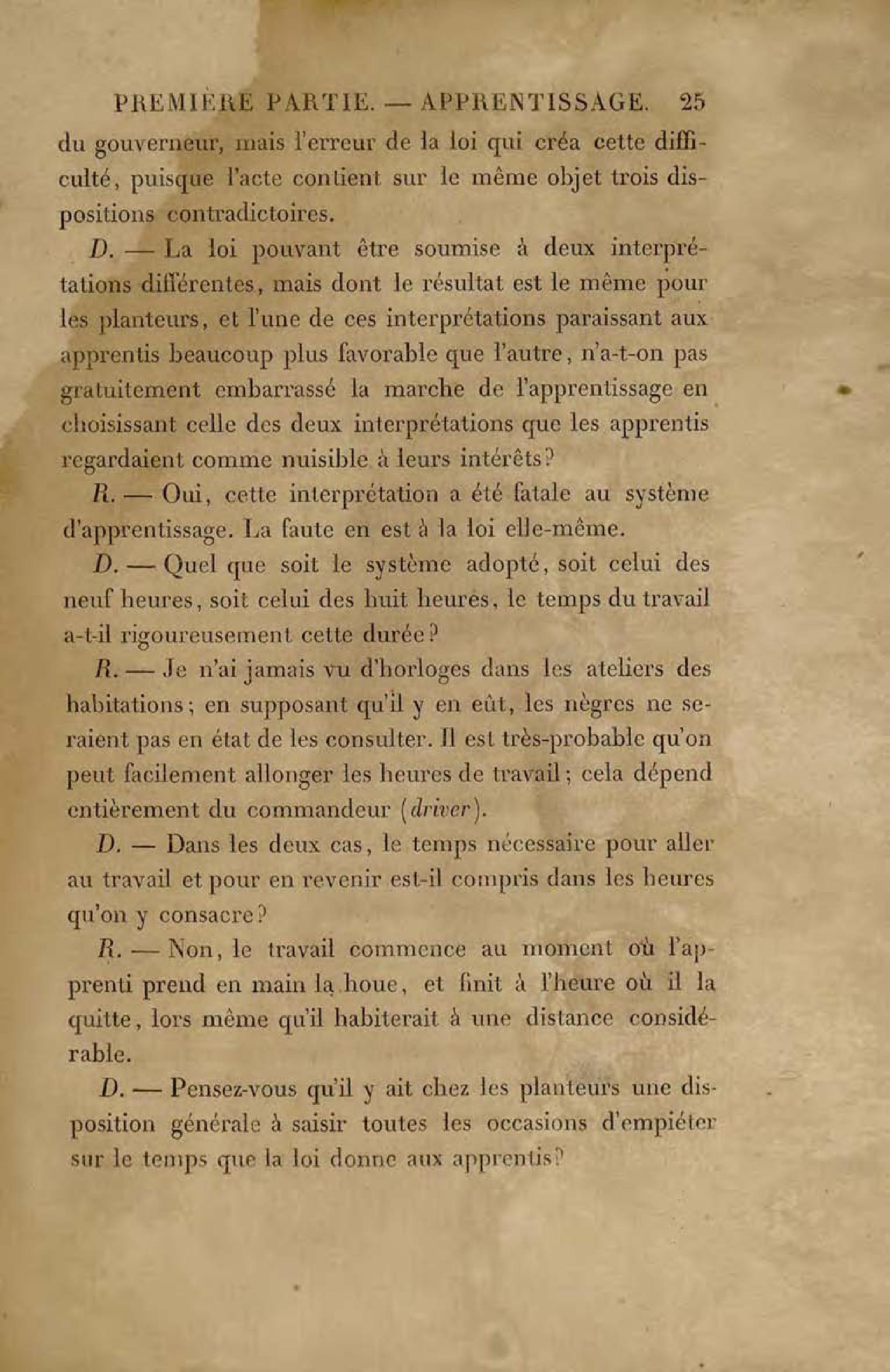 PREMIÈRE PARTIE. — APPRENTISSAGE. 25

du gouverneur, mais l'erreur de la loi qui créa cette difficulté, puisque l'acte contient sur le même objet trois dispositions contradictoires.

D. — La loi pouvant être soumise à deux interprétations différentes, mais dont le résultat est le même pour les planteurs, et l'une de ces interprétations paraissant aux apprentis beaucoup plus favorable que l'autre, n'a-t-on pas gratuitement embarrassé la marche de l'apprentissage en choisissant celle des deux interprétations que les apprentis regardaient comme nuisible à leurs intérêts?

R. — Oui, cette interprétation a été fatale au système d'apprentissage. La faute en est à la loi elle-même.

D. — Quel que soit le système adopté, soit celui des neuf heures, soit celui des huit heures, le temps du travail a-t-il rigoureusement cette durée?

R. — Je n'ai jamais vu d'horloges dans les ateliers des habitations; en supposant qu'il y en eût, les nègres ne seraient pas en état de les consulter. Il est très-probable qu'on peut facilement allonger les heures de travail; cela dépend entièrement du commandeur (driver).

D. — Dans les deux cas, le temps nécessaire pour aller au travail et pour en revenir est-il compris dans les heures qu'on y consacre?

R. — Non, le travail commence au moment où l'apprenti prend en main la houe, et finit à l'heure où il la quitte, lors même qu'il habiterait à une distance considérable.

D. — Pensez-vous qu'il y ait chez les planteurs une disposition générale à saisir toutes les occasions d'empiéter sur le temps que la loi donne aux apprentis?